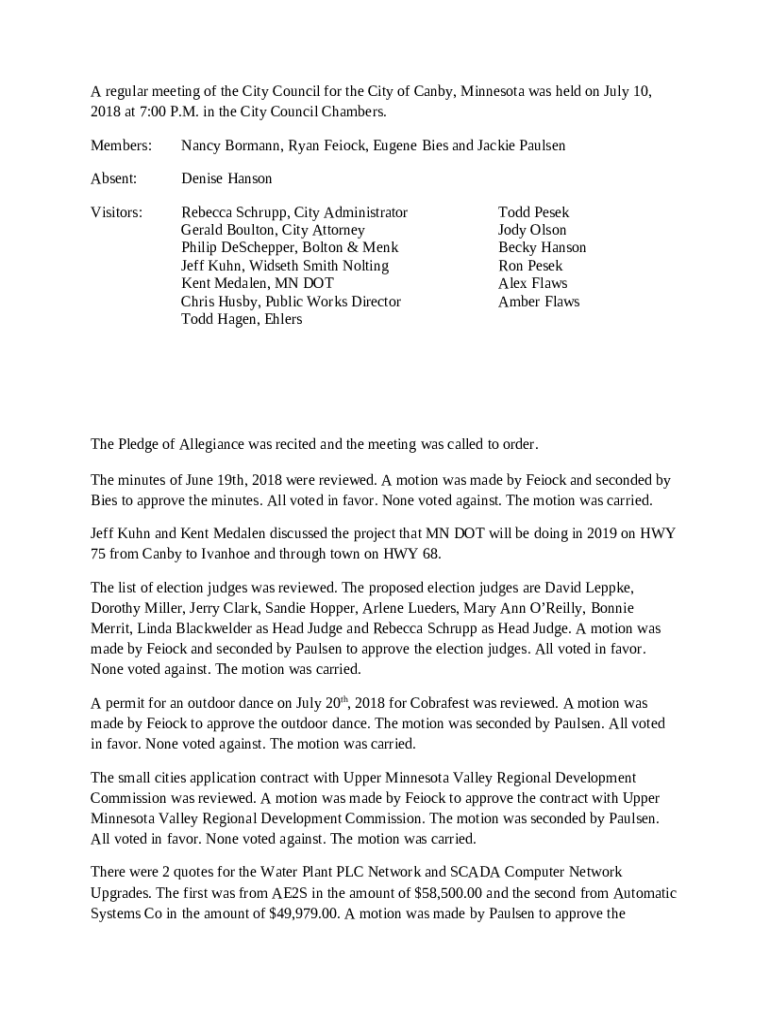 A regular meeting of the City Council for the City of Canby, Minnesota was held on July 10, 2018 at 7:00 P.M. in the City Council Chambers.

Members: Nancy Bormann, Ryan Feiock, Eugene Bies and Jackie Paulsen

Absent: Denise Hanson

Visitors: Rebecca Schrupp, City Administrator
Gerald Boulton, City Attorney
Philip DeSchepper, Bolton & Menk
Jeff Kuhn, Widseth Smith Nolting
Kent Medalen, MN DOT
Chris Husby, Public Works Director
Todd Hagen, Ehlers

Todd Pesek
Jody Olson
Becky Hanson
Ron Pesek
Alex Flaws
Amber Flaws

The Pledge of Allegiance was recited and the meeting was called to order.

The minutes of June 19th, 2018 were reviewed. A motion was made by Feiock and seconded by Bies to approve the minutes. All voted in favor. None voted against. The motion was carried.

Jeff Kuhn and Kent Medalen discussed the project that MN DOT will be doing in 2019 on HWY 75 from Canby to Ivanhoe and through town on HWY 68.

The list of election judges was reviewed. The proposed election judges are David Leppke, Dorothy Miller, Jerry Clark, Sandie Hopper, Arlene Lueders, Mary Ann O'Reilly, Bonnie Merrit, Linda Blackwelder as Head Judge and Rebecca Schrupp as Head Judge. A motion was made by Feiock and seconded by Paulsen to approve the election judges. All voted in favor. None voted against. The motion was carried.

A permit for an outdoor dance on July 20$^{th}$, 2018 for Cobrafest was reviewed. A motion was made by Feiock to approve the outdoor dance. The motion was seconded by Paulsen. All voted in favor. None voted against. The motion was carried.

The small cities application contract with Upper Minnesota Valley Regional Development Commission was reviewed. A motion was made by Feiock to approve the contract with Upper Minnesota Valley Regional Development Commission. The motion was seconded by Paulsen. All voted in favor. None voted against. The motion was carried.

There were 2 quotes for the Water Plant PLC Network and SCADA Computer Network Upgrades. The first was from AE2S in the amount of $58,500.00 and the second from Automatic Systems Co in the amount of $49,979.00. A motion was made by Paulsen to approve the